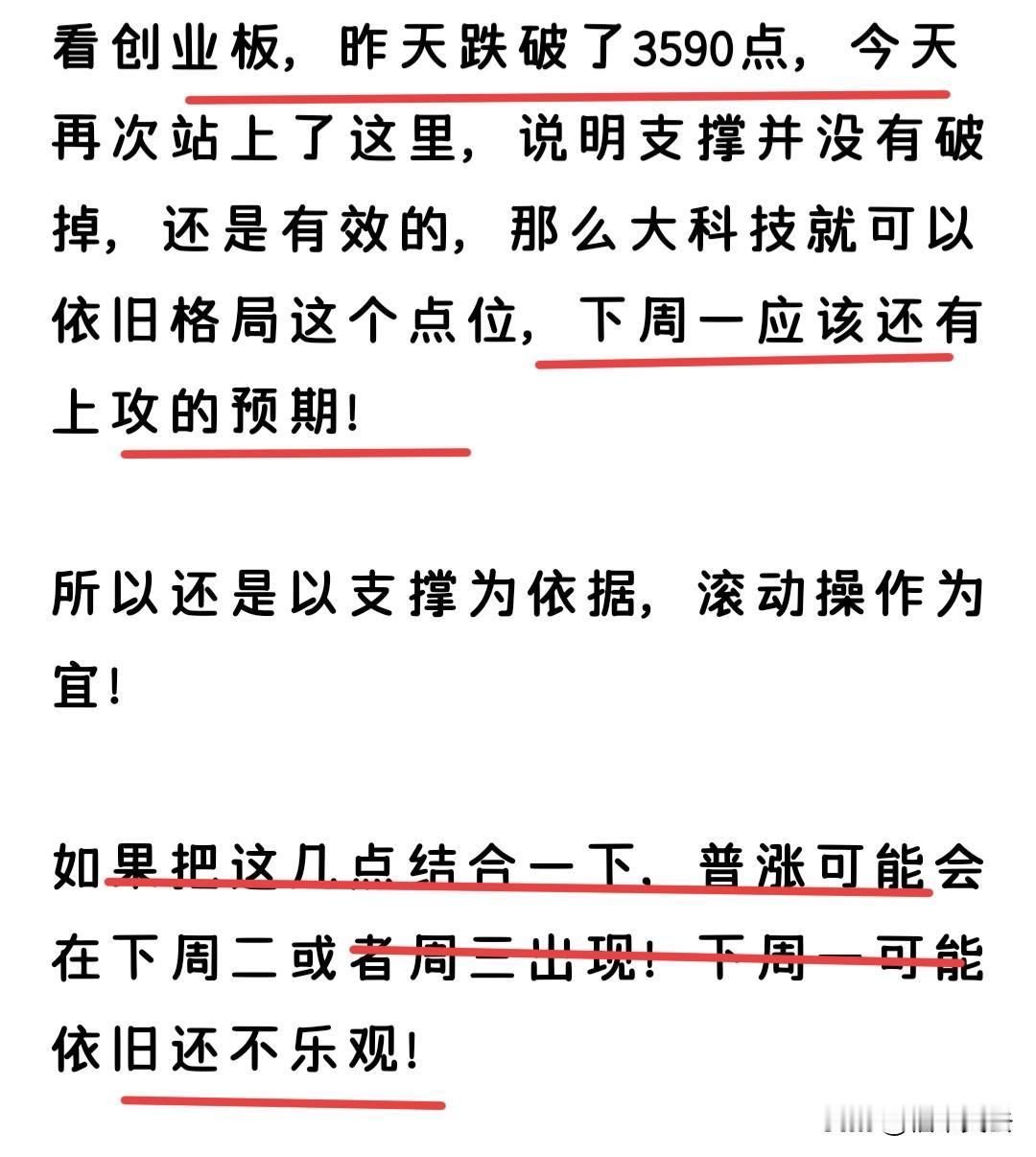 看创业板，昨天跌破了3590点，今天再次站上了这里，说明支撑并没有破掉，还是有效的，那么大科技就可以依旧格局这个点位，下周一应该还有上攻的预期！

所以还是以支撑为依据，滚动操作为宜！

如果把这几点结合一下，普涨可能会在下周二或者周三出现！下周一可能依旧还不乐观！